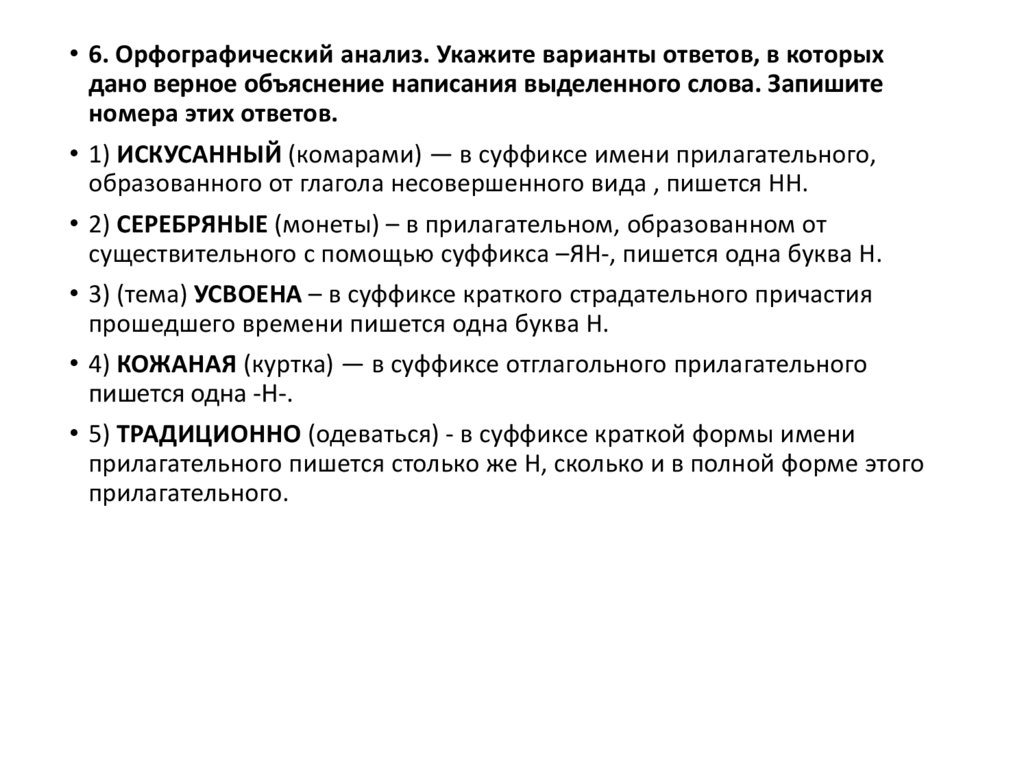 • 6. Орфографический анализ. Укажите варианты ответов, в которых дано верное объяснение написания выделенного слова. Запишите номера этих ответов.

• 1) ИСКУСАННЫЙ (комарами) — в суффиксе имени прилагательного, образованного от глагола несовершенного вида , пишется НН.

• 2) СЕРЕБРЯНЫЕ (монеты) – в прилагательном, образованном от существительного с помощью суффикса –ЯН-, пишется одна буква Н.

• 3) (тема) УСВОЕНА – в суффиксе краткого страдательного причастия прошедшего времени пишется одна буква Н.

• 4) КОЖАНАЯ (куртка) — в суффиксе отглагольного прилагательного пишется одна -Н-.

• 5) ТРАДИЦИОННО (одеваться) - в суффиксе краткой формы имени прилагательного пишется столько же Н, сколько и в полной форме этого прилагательного.